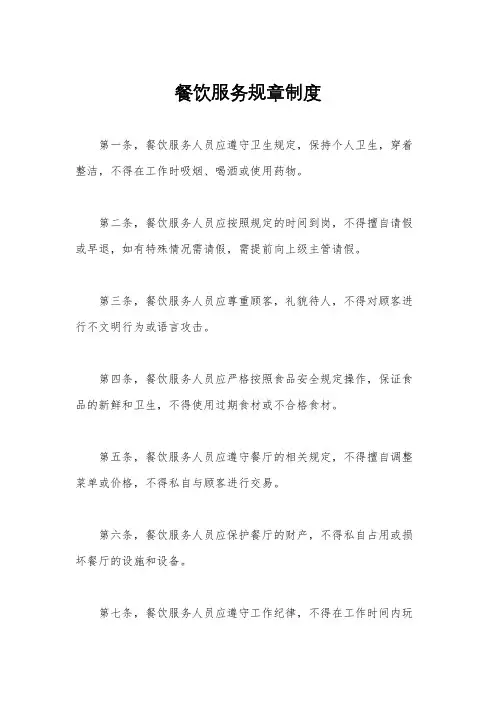 餐饮服务规章制度

第一条，餐饮服务人员应遵守卫生规定，保持个人卫生，穿着整洁，不得在工作时吸烟、喝酒或使用药物。

第二条，餐饮服务人员应按照规定的时间到岗，不得擅自请假或早退，如有特殊情况需请假，需提前向上级主管请假。

第三条，餐饮服务人员应尊重顾客，礼貌待人，不得对顾客进行不文明行为或语言攻击。

第四条，餐饮服务人员应严格按照食品安全规定操作，保证食品的新鲜和卫生，不得使用过期食材或不合格食材。

第五条，餐饮服务人员应遵守餐厅的相关规定，不得擅自调整菜单或价格，不得私自与顾客进行交易。

第六条，餐饮服务人员应保护餐厅的财产，不得私自占用或损坏餐厅的设施和设备。

第七条，餐饮服务人员应遵守工作纪律，不得在工作时间内玩